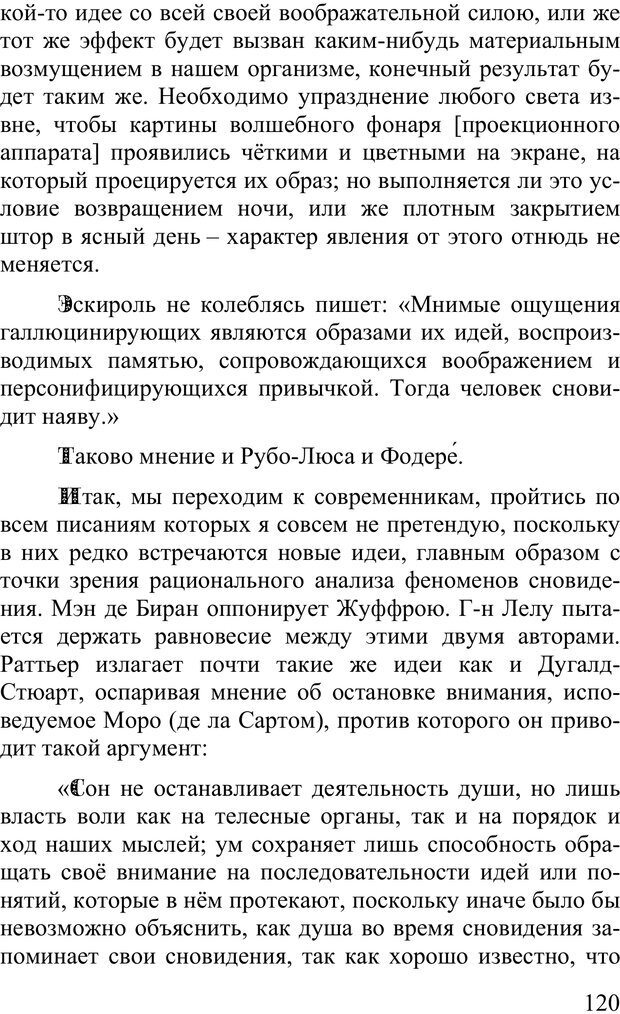 кой-то идее со всей своей воображательной силою, или же тот же эффект будет вызван каким-нибудь материальным возмущением в нашем организме, конечный результат будет таким же. Необходимо упразднение любого света извне, чтобы картины волшебного фонаря [проекционного аппарата] проявились чёткими и цветными на экране, на который проецируется их образ; но выполняется ли это условие возвращением ночи, или же плотным закрытием штор в ясный день – характер явления от этого отнюдь не меняется.

Эскироль не колеблясь пишет: «Мнимые ощущения галлюцинирующих являются образами их идей, воспроизводимых памятью, сопровождающихся воображением и персонифицирующихся привычкой. Тогда человек сновидит наяву.»

Таково мнение и Рубо-Люса и Фодере́.

Итак, мы переходим к современникам, пройтись по всем писаниям которых я совсем не претендую, поскольку в них редко встречаются новые идеи, главным образом с точки зрения рационального анализа феноменов сновидения. Мэн де Биран оппонирует Жуффрою. Г-н Лелу пытается держать равновесие между этими двумя авторами. Раттьер излагает почти такие же идеи как и Дугалд-Стюарт, оспаривая мнение об остановке внимания, исповедуемое Моро (де ла Сартом), против которого он приводит такой аргумент:

«Сон не останавливает деятельность души, но лишь власть воли как на телесные органы, так и на порядок и ход наших мыслей; ум сохраняет лишь способность обращать своё внимание на последовательности идей или понятий, которые в нём протекают, поскольку иначе было бы невозможно объяснить, как душа во время сновидения запоминает свои сновидения, так как хорошо известно, что

120